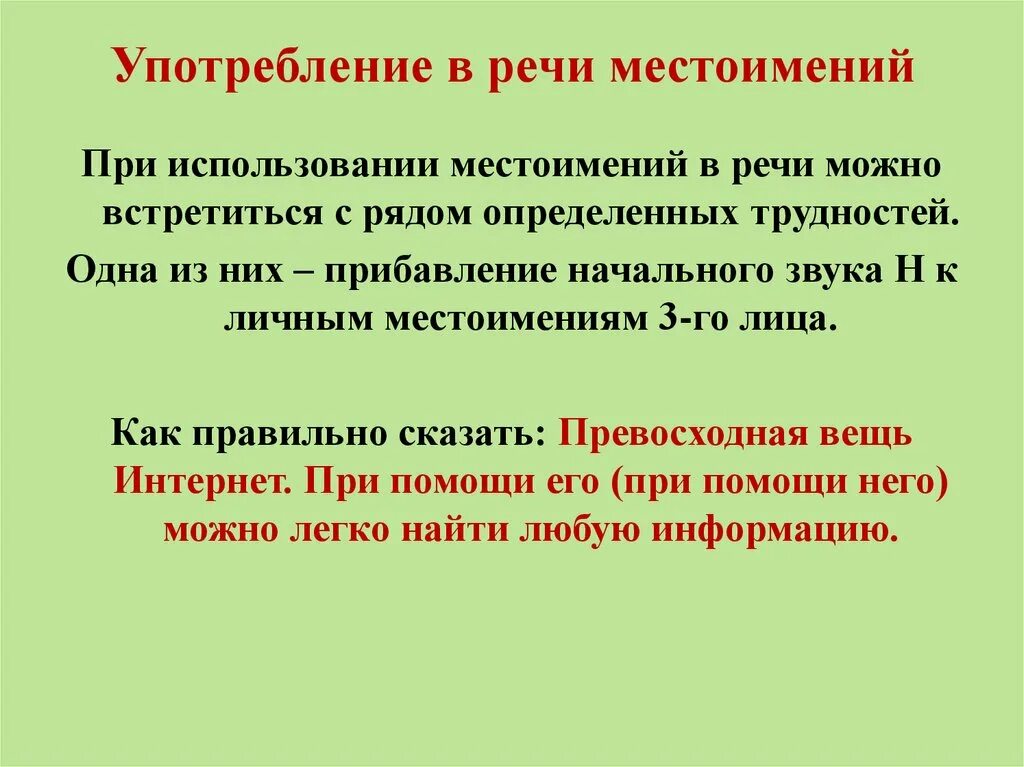 Употребление в речи местоимений

При использовании местоимений в речи можно встретиться с рядом определенных трудностей.

Одна из них – прибавление начального звука Н к личным местоимениям 3-го лица.

Как правильно сказать: Превосходная вещь Интернет. При помощи его (при помощи него) можно легко найти любую информацию.